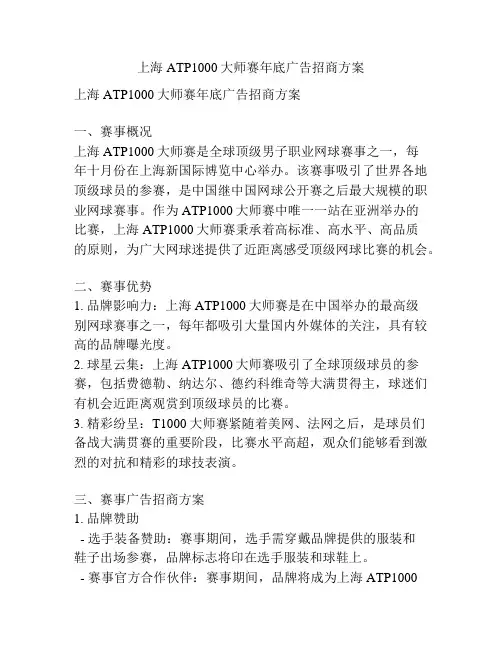 上海 ATP1000 大师赛年底广告招商方案

上海 ATP1000 大师赛年底广告招商方案

一、赛事概况
上海 ATP1000 大师赛是全球顶级男子职业网球赛事之一，每年十月份在上海新国际博览中心举办。该赛事吸引了世界各地顶级球员的参赛，是中国继中国网球公开赛之后最大规模的职业网球赛事。作为 ATP1000 大师赛中唯一一站在亚洲举办的比赛，上海 ATP1000 大师赛秉承着高标准、高水平、高品质的原则，为广大网球迷提供了近距离感受顶级网球比赛的机会。

二、赛事优势
1. 品牌影响力：上海 ATP1000 大师赛是在中国举办的最高级别网球赛事之一，每年都吸引大量国内外媒体的关注，具有较高的品牌曝光度。
2. 球星云集：上海 ATP1000 大师赛吸引了全球顶级球员的参赛，包括费德勒、纳达尔、德约科维奇等大满贯得主，球迷们有机会近距离观赏到顶级球员的比赛。
3. 精彩纷呈：T1000 大师赛紧随着美网、法网之后，是球员们备战大满贯赛的重要阶段，比赛水平高超，观众们能够看到激烈的对抗和精彩的球技表演。

三、赛事广告招商方案
1. 品牌赞助
- 选手装备赞助：赛事期间，选手需穿戴品牌提供的服装和鞋子出场参赛，品牌标志将印在选手服装和球鞋上。
- 赛事官方合作伙伴：赛事期间，品牌将成为上海 ATP1000